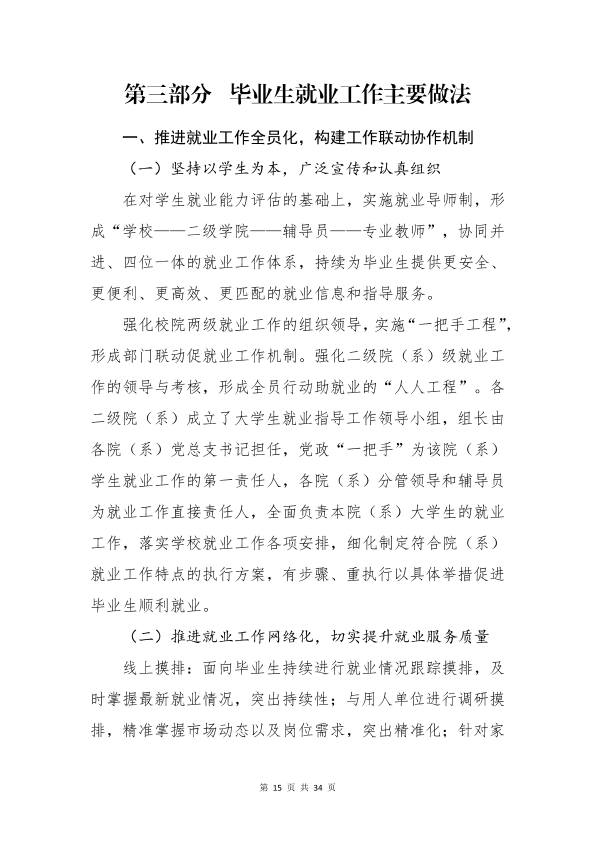 第三部分 毕业生就业工作主要做法

一、推进就业工作全员化，构建工作联动协作机制

（一）坚持以学生为本，广泛宣传和认真组织

在对学生就业能力评估的基础上，实施就业导师制，形成“学校——二级学院——辅导员——专业教师”，协同并进、四位一体的就业工作体系，持续为毕业生提供更安全、更便利、更高效、更匹配的就业信息和指导服务。

强化校院两级就业工作的组织领导，实施“一把手工程”，形成部门联动促就业工作机制。强化二级院（系）级就业工作的领导与考核，形成全员行动助就业的“人人工程”。各二级院（系）成立了大学生就业指导工作领导小组，组长由各院（系）党总支书记担任，党政“一把手”为该院（系）学生就业工作的第一责任人，各院（系）分管领导和辅导员为就业工作直接责任人，全面负责本院（系）大学生的就业工作，落实学校就业工作各项安排，细化制定符合院（系）就业工作特点的执行方案，有步骤、重执行以具体举措促进毕业生顺利就业。

（二）推进就业工作网络化，切实提升就业服务质量

线上摸排：面向毕业生持续进行就业情况跟踪摸排，及时掌握最新就业情况，突出持续性；与用人单位进行调研摸排，精准掌握市场动态以及岗位需求，突出精准化；针对家

第15页 共34页